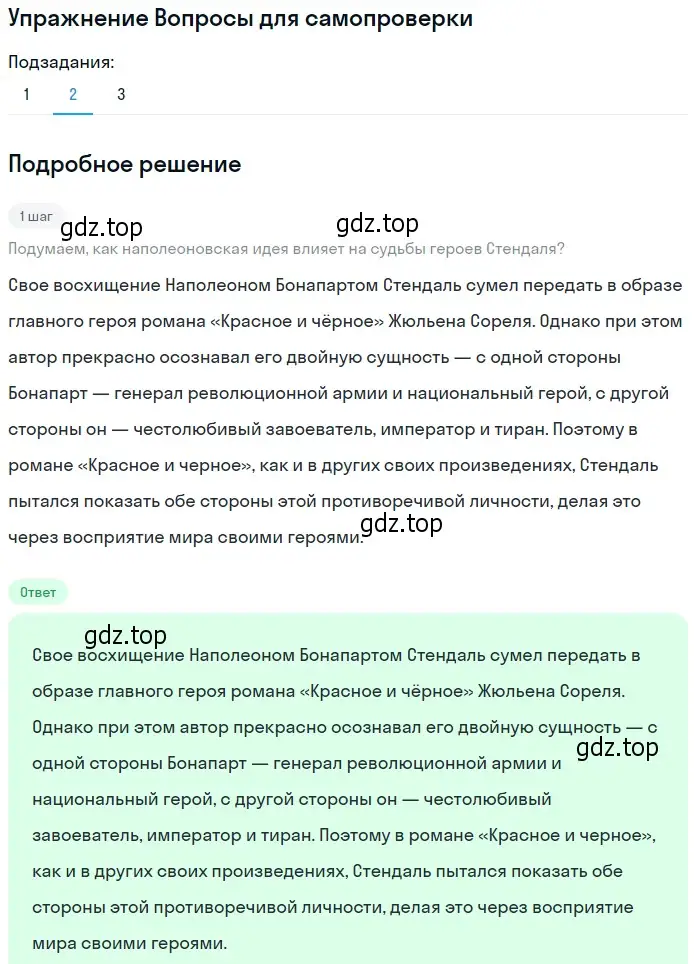 Упражнение Вопросы для самопроверки

Подзадания:
1 2 3

Подробное решение

1 шаг

gdz.top gdz.top

Подумаем, как наполеоновская идея влияет на судьбы героев Стендаля?

Свое восхищение Наполеоном Бонапартом Стендаль сумел передать в образе главного героя романа «Красное и чёрное» Жюльена Сореля. Однако при этом автор прекрасно осознавал его двойную сущность — с одной стороны Бонапарт — генерал революционной армии и национальный герой, с другой стороны он — честолюбивый завоеватель, император и тиран. Поэтому в романе «Красное и черное», как и в других своих произведениях, Стендаль пытался показать обе стороны этой противоречивой личности, делая это через восприятие мира своими героями.

gdz.top

Ответ

gdz.top

Свое восхищение Наполеоном Бонапартом Стендаль сумел передать в образе главного героя романа «Красное и чёрное» Жюльена Сореля. Однако при этом автор прекрасно осознавал его двойную сущность — с одной стороны Бонапарт — генерал революционной армии и национальный герой, с другой стороны он — честолюбивый завоеватель, император и тиран. Поэтому в романе «Красное и черное», как и в других своих произведениях, Стендаль пытался показать обе стороны этой противоречивой личности, делая это через восприятие мира своими героями.

gdz.top